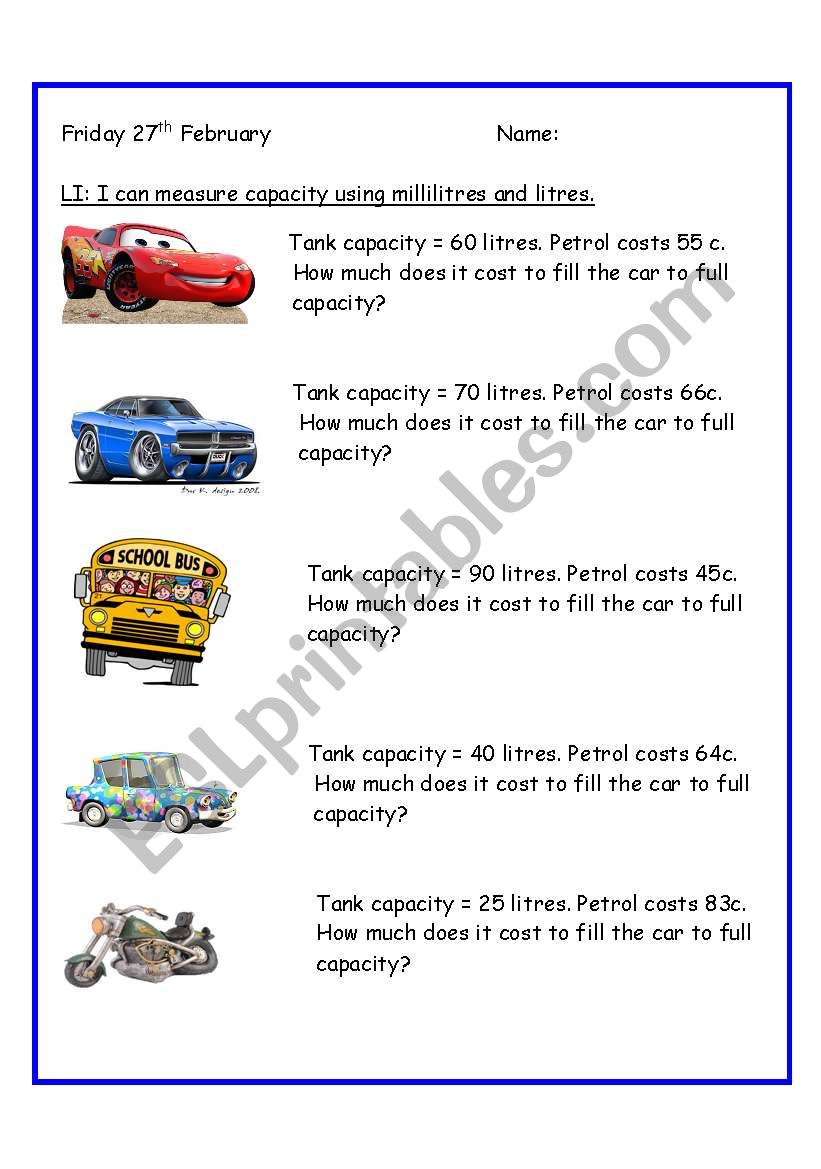 Friday 27th February Name:

LI: I can measure capacity using millilitres and litres.

Tank capacity = 60 litres. Petrol costs 55 c. How much does it cost to fill the car to full capacity?

Tank capacity = 70 litres. Petrol costs 66c. How much does it cost to fill the car to full capacity?

SCHOOL BUS

Tank capacity = 90 litres. Petrol costs 45c. How much does it cost to fill the car to full capacity?

Tank capacity = 40 litres. Petrol costs 64c. How much does it cost to fill the car to full capacity?

Tank capacity = 25 litres. Petrol costs 83c. How much does it cost to fill the car to full capacity?

ESLprintables.com